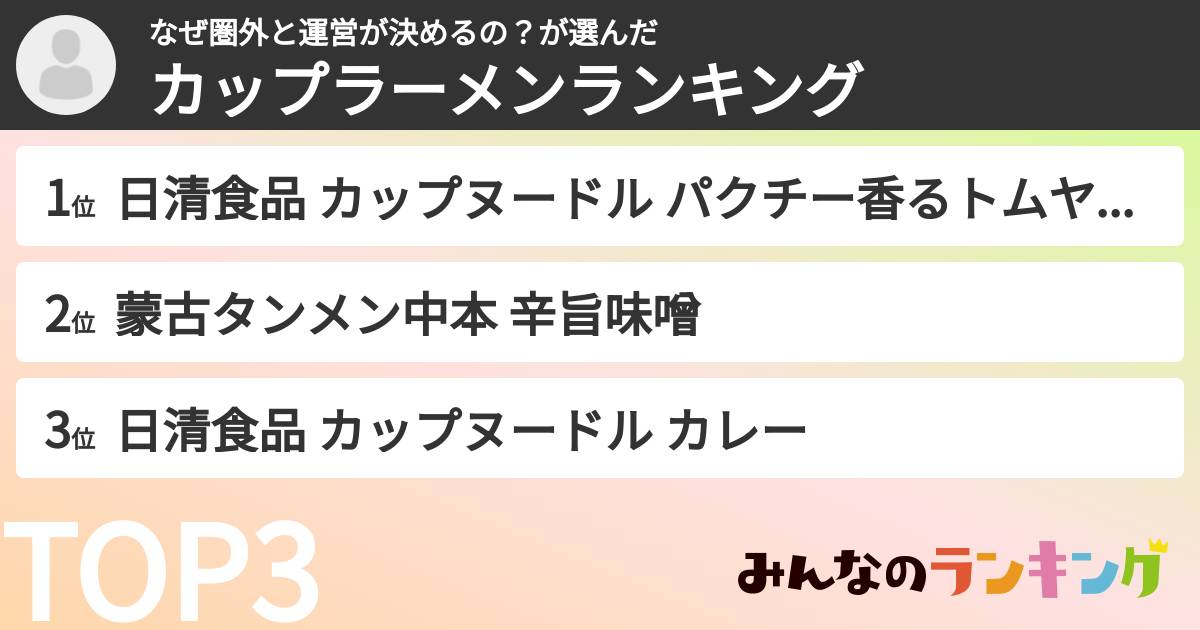 なぜ圏外と運営が決めるの？が選んだ
カップラーメンランキング

1位 日清食品 カップヌードル パクチー香るトムヤ...

2位 蒙古タンメン中本 辛旨味噌

3位 日清食品 カップヌードル カレー

TOP3

みんなのランキング